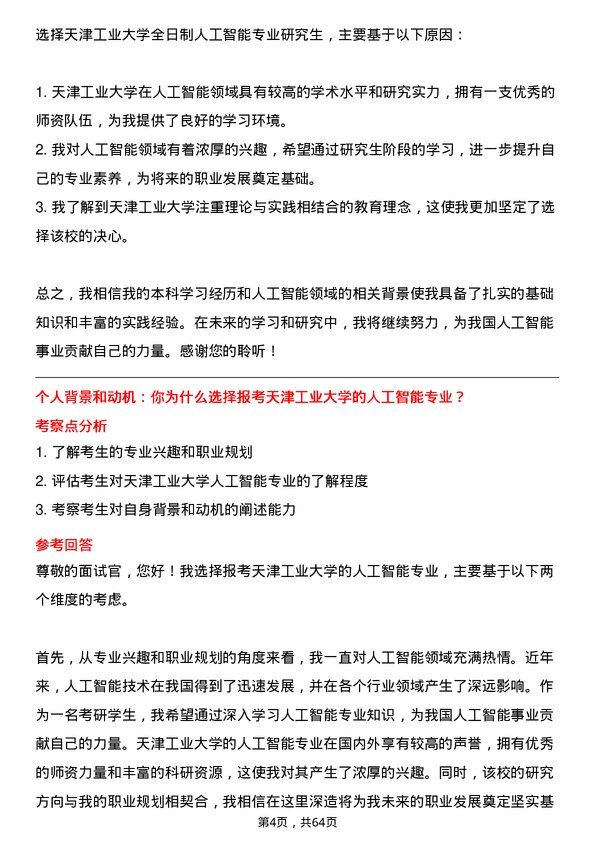 选择天津工业大学全日制人工智能专业研究生，主要基于以下原因：

1. 天津工业大学在人工智能领域具有较高的学术水平和研究实力，拥有一支优秀的师资队伍，为我提供了良好的学习环境。
2. 我对人工智能领域有着浓厚的兴趣，希望通过研究生阶段的学习，进一步提升自己的专业素养，为将来的职业发展奠定基础。
3. 我了解到天津工业大学注重理论与实践相结合的教育理念，这使我更加坚定了选择该校的决心。

总之，我相信我的本科学习经历和人工智能领域的相关背景使我具备了扎实的基础知识和丰富的实践经验。在未来的学习和研究中，我将继续努力，为我国人工智能事业贡献自己的力量。感谢您的聆听！

个人背景和动机：你为什么选择报考天津工业大学的人工智能专业？
考察点分析
1. 了解考生的专业兴趣和职业规划
2. 评估考生对天津工业大学人工智能专业的了解程度
3. 考察考生对自身背景和动机的阐述能力
参考回答
尊敬的面试官，您好！我选择报考天津工业大学的人工智能专业，主要基于以下两个维度的考虑。

首先，从专业兴趣和职业规划的角度来看，我一直对人工智能领域充满热情。近年来，人工智能技术在我国得到了迅速发展，并在各个行业领域产生了深远影响。作为一名考研学生，我希望通过深入学习人工智能专业知识，为我国人工智能事业贡献自己的力量。天津工业大学的人工智能专业在国内外享有较高的声誉，拥有优秀的师资力量和丰富的科研资源，这使我对其产生了浓厚的兴趣。同时，该校的研究方向与我的职业规划相契合，我相信在这里深造将为我未来的职业发展奠定坚实基
第4页，共64页